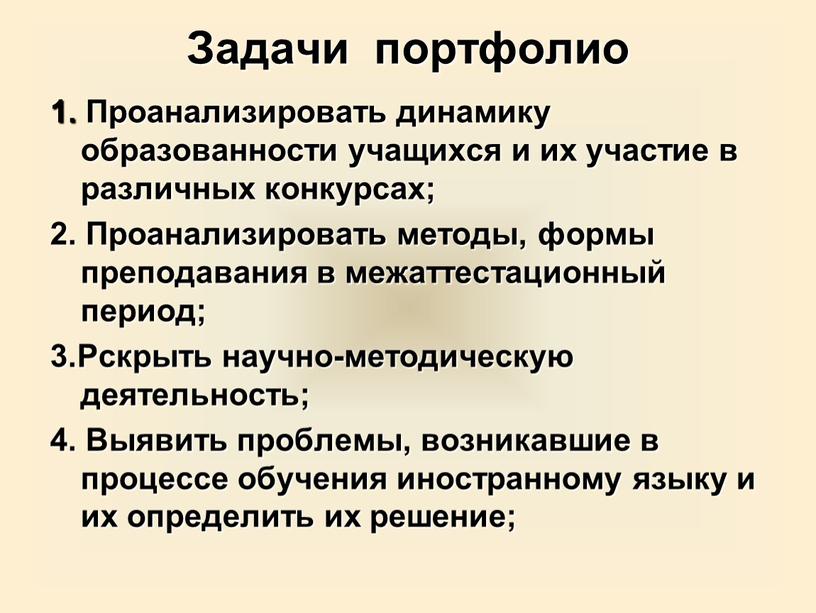 Задачи портфолио

1. Проанализировать динамику образованности учащихся и их участие в различных конкурсах;

2. Проанализировать методы, формы преподавания в межаттестационный период;

3.Рскрыть научно-методическую деятельность;

4. Выявить проблемы, возникавшие в процессе обучения иностранному языку и их определить их решение;